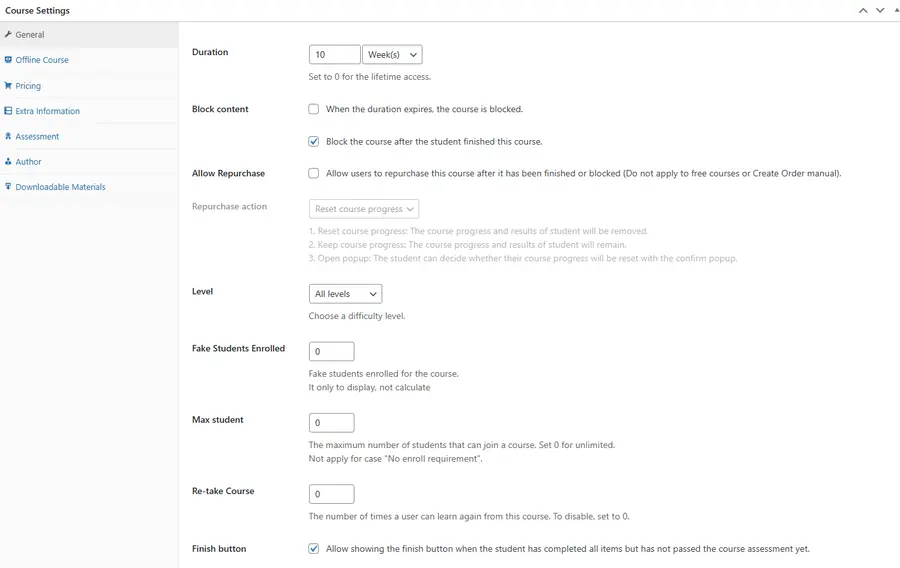 Course Settings

General
Offline Course
Pricing
Extra Information
Assessment
Author
Downloadable Materials

Duration
10
Week(s)
Set to 0 for the lifetime access.

Block content
When the duration expires, the course is blocked.
Block the course after the student finished this course.

Allow Repurchase
Allow users to repurchase this course after it has been finished or blocked (Do not apply to free courses or Create Order manual).

Repurchase action
Reset course progress
1. Reset course progress: The course progress and results of student will be removed.
2. Keep course progress: The course progress and results of student will remain.
3. Open popup: The student can decide whether their course progress will be reset with the confirm popup.

Level
All levels
Choose a difficulty level.

Fake Students Enrolled
0
Fake students enrolled for the course.
It only to display, not calculate

Max student
0
The maximum number of students that can join a course. Set 0 for unlimited.
Not apply for case "No enroll requirement".

Re-take Course
0
The number of times a user can learn again from this course. To disable, set to 0.

Finish button
Allow showing the finish button when the student has completed all items but has not passed the course assessment yet.